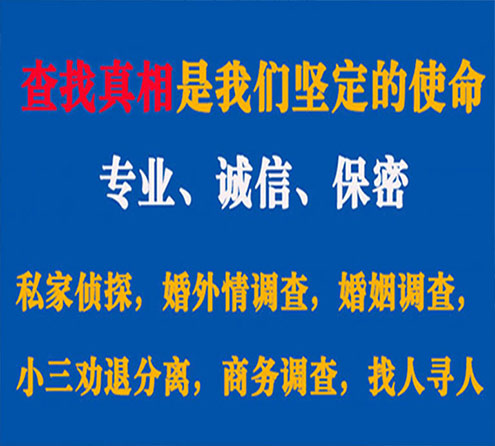 查找真相是我们坚定的使命

专业、诚信、保密

私家侦探，婚外情调查，婚姻调查，

小三劝退分离，商务调查，找人寻人